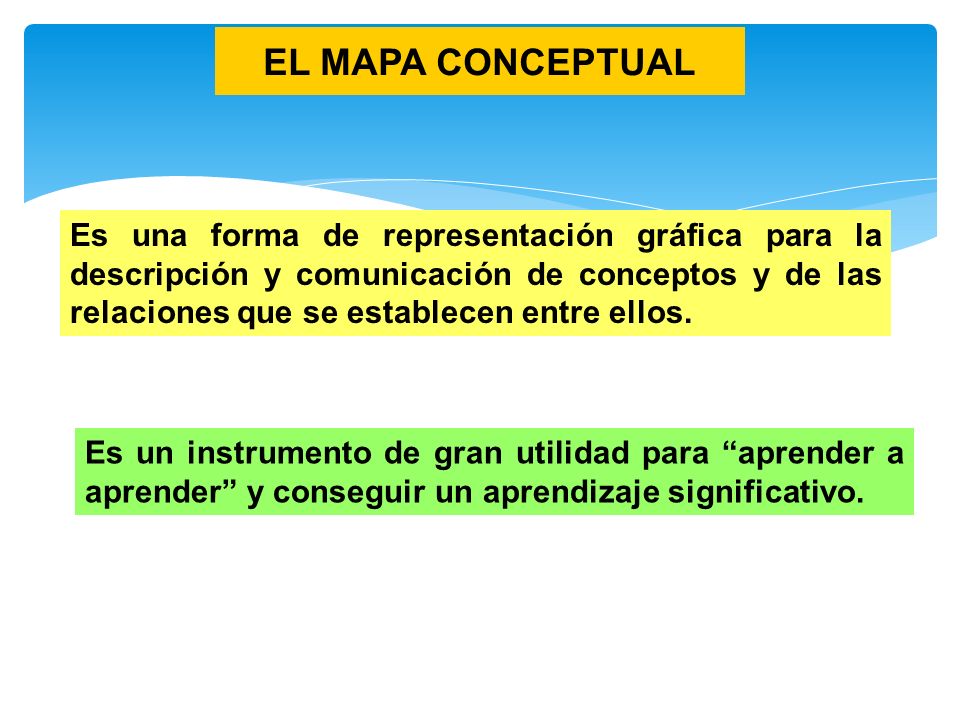 EL MAPA CONCEPTUAL

Es una forma de representación gráfica para la descripción y comunicación de conceptos y de las relaciones que se establecen entre ellos.

Es un instrumento de gran utilidad para “aprender a aprender” y conseguir un aprendizaje significativo.